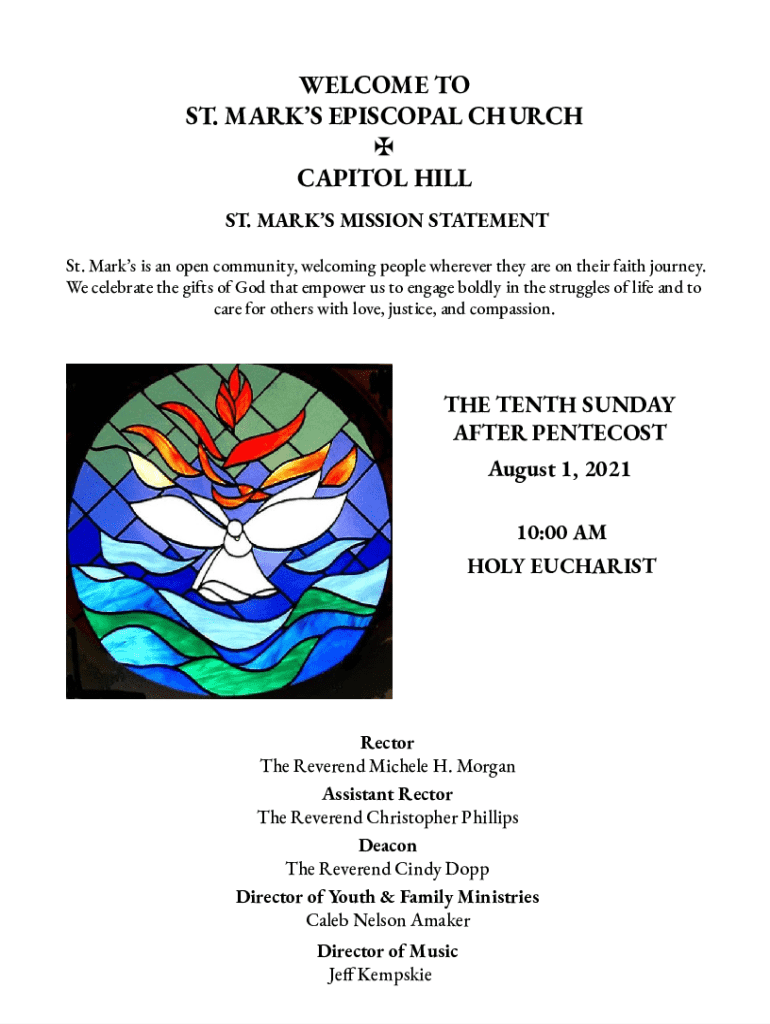 WELCOME TO
ST. MARK'S EPISCOPAL CHURCH
✠
CAPITOL HILL

ST. MARK'S MISSION STATEMENT

St. Mark's is an open community, welcoming people wherever they are on their faith journey. We celebrate the gifts of God that empower us to engage boldly in the struggles of life and to care for others with love, justice, and compassion.

THE TENTH SUNDAY
AFTER PENTECOST
August 1, 2021

10:00 AM
HOLY EUCHARIST

Rector
The Reverend Michele H. Morgan
Assistant Rector
The Reverend Christopher Phillips
Deacon
The Reverend Cindy Dopp
Director of Youth & Family Ministries
Caleb Nelson Amaker
Director of Music
Jeff Kempskie